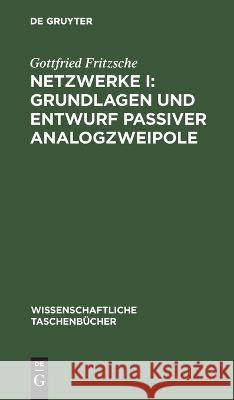 DE GRUYTER

Gottfried Fritzsche

NETZWERKE I: GRUNDLAGEN UND ENTWURF PASSIVER ANALOGZWEIPOLE

WISSENSCHAFTLICHE TASCHENBÜCHER

DE G

Kraina Książek